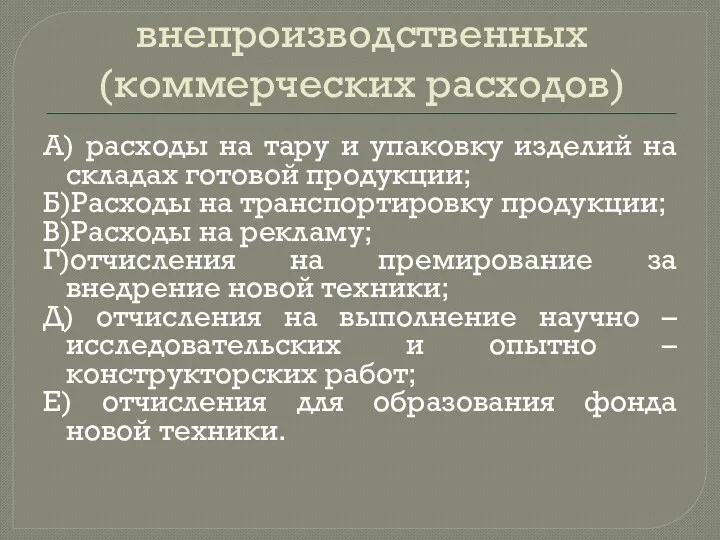 внепроизводственных (коммерческих расходов)

А) расходы на тару и упаковку изделий на складах готовой продукции;
Б)Расходы на транспортировку продукции;
В)Расходы на рекламу;
Г)отчисления на премирование за внедрение новой техники;
Д) отчисления на выполнение научно – исследовательских и опытно – конструкторских работ;
Е) отчисления для образования фонда новой техники.